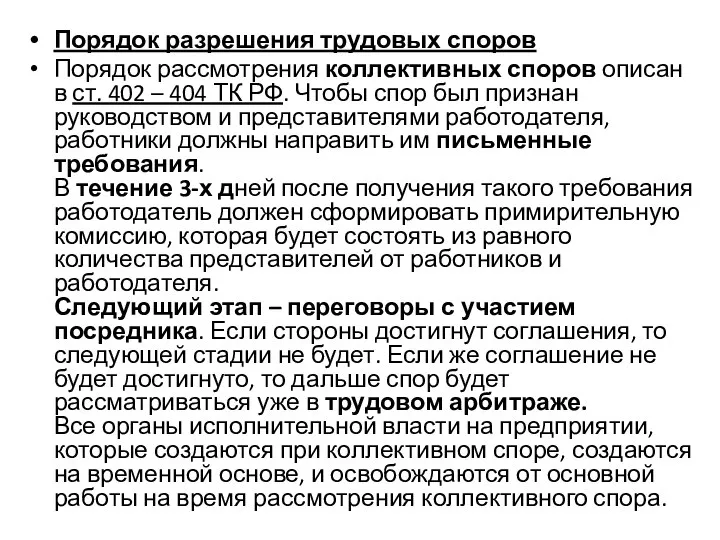 • Порядок разрешения трудовых споров

• Порядок рассмотрения коллективных споров описан в ст. 402 – 404 ТК РФ. Чтобы спор был признан руководством и представителями работодателя, работники должны направить им письменные требования.
В течение 3-х дней после получения такого требования работодатель должен сформировать примирительную комиссию, которая будет состоять из равного количества представителей от работников и работодателя.
Следующий этап – переговоры с участием посредника. Если стороны достигнут соглашения, то следующей стадии не будет. Если же соглашение не будет достигнуто, то дальше спор будет рассматриваться уже в трудовом арбитраже.
Все органы исполнительной власти на предприятии, которые создаются при коллективном споре, создаются на временной основе, и освобождаются от основной работы на время рассмотрения коллективного спора.